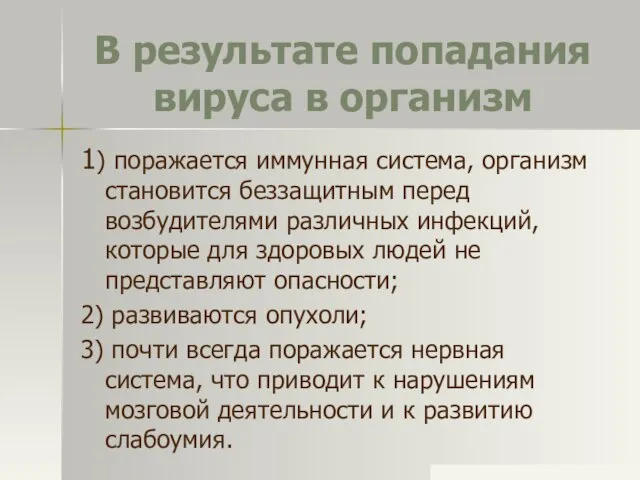 В результате попадания вируса в организм

1) поражается иммунная система, организм становится беззащитным перед возбудителями различных инфекций, которые для здоровых людей не представляют опасности;

2) развиваются опухоли;

3) почти всегда поражается нервная система, что приводит к нарушениям мозговой деятельности и к развитию слабоумия.